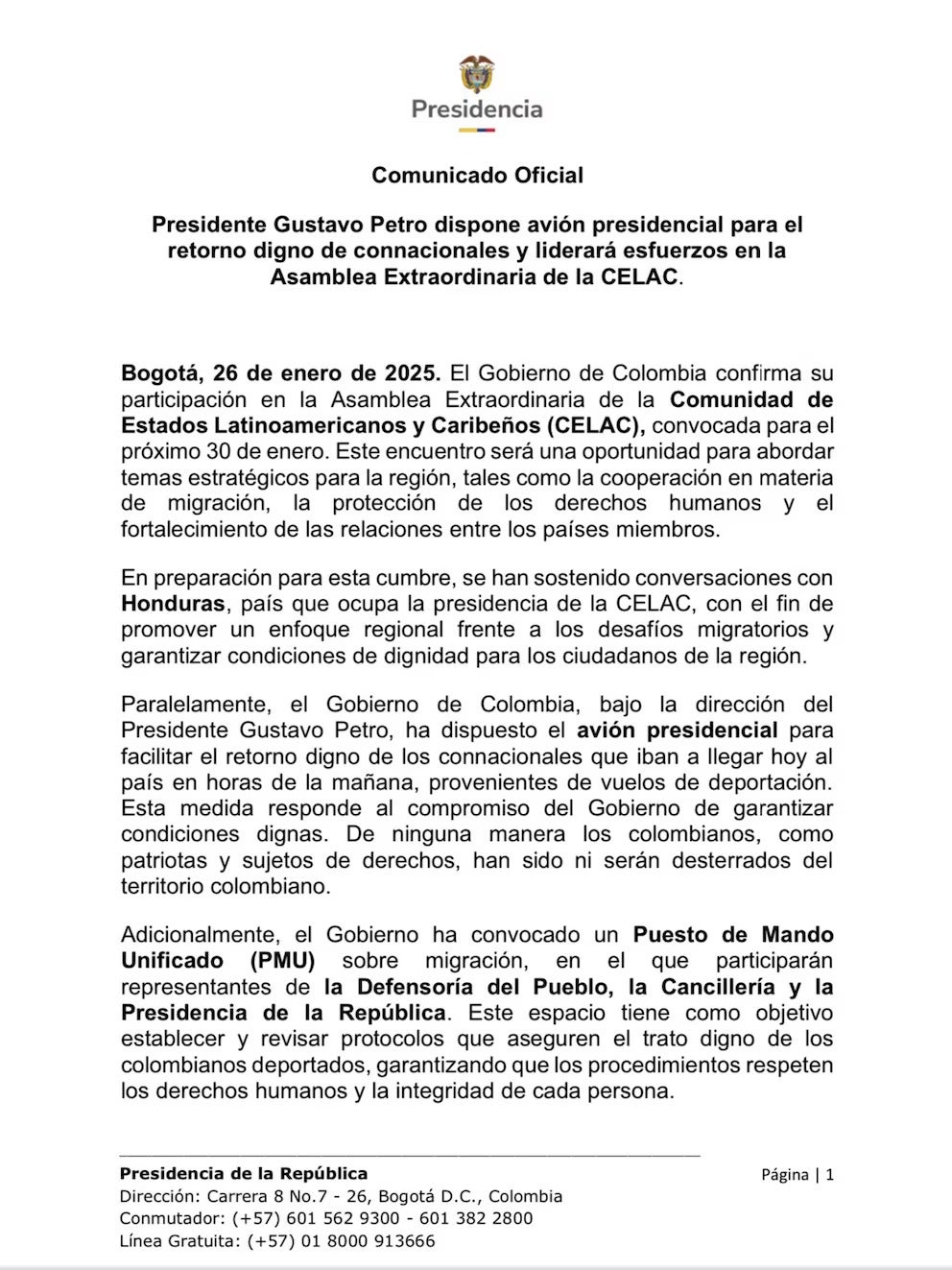 Presidencia

Comunicado Oficial

Presidente Gustavo Petro dispone avión presidencial para el retorno digno de connacionales y liderará esfuerzos en la Asamblea Extraordinaria de la CELAC.

Bogotá, 26 de enero de 2025. El Gobierno de Colombia confirma su participación en la Asamblea Extraordinaria de la Comunidad de Estados Latinoamericanos y Caribeños (CELAC), convocada para el próximo 30 de enero. Este encuentro será una oportunidad para abordar temas estratégicos para la región, tales como la cooperación en materia de migración, la protección de los derechos humanos y el fortalecimiento de las relaciones entre los países miembros.

En preparación para esta cumbre, se han sostenido conversaciones con Honduras, país que ocupa la presidencia de la CELAC, con el fin de promover un enfoque regional frente a los desafíos migratorios y garantizar condiciones de dignidad para los ciudadanos de la región.

Paralelamente, el Gobierno de Colombia, bajo la dirección del Presidente Gustavo Petro, ha dispuesto el avión presidencial para facilitar el retorno digno de los connacionales que iban a llegar hoy al país en horas de la mañana, provenientes de vuelos de deportación. Esta medida responde al compromiso del Gobierno de garantizar condiciones dignas. De ninguna manera los colombianos, como patriotas y sujetos de derechos, han sido ni serán desterrados del territorio colombiano.

Adicionalmente, el Gobierno ha convocado un Puesto de Mando Unificado (PMU) sobre migración, en el que participarán representantes de la Defensoría del Pueblo, la Cancillería y la Presidencia de la República. Este espacio tiene como objetivo establecer y revisar protocolos que aseguren el trato digno de los colombianos deportados, garantizando que los procedimientos respeten los derechos humanos y la integridad de cada persona.

Presidencia de la República
Dirección: Carrera 8 No.7 - 26, Bogotá D.C., Colombia
Conmutador: (+57) 601 562 9300 - 601 382 2800
Línea Gratuita: (+57) 01 8000 913666

Página | 1